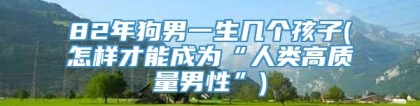 82年狗男一生几个孩子(怎样才能成为“人类高质量男性”)